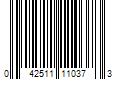 0 42511 11037 3